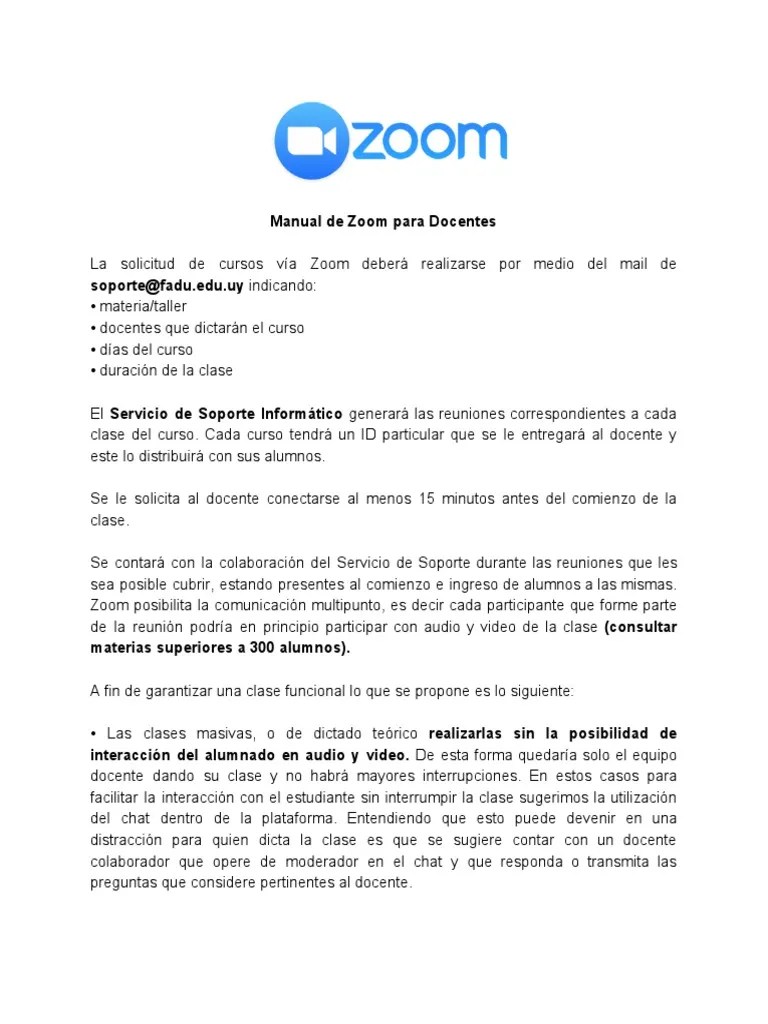 zoom

Manual de Zoom para Docentes

La solicitud de cursos vía Zoom deberá realizarse por medio del mail de soporte@fadu.edu.uy indicando:
• materia/taller
• docentes que dictarán el curso
• días del curso
• duración de la clase

El Servicio de Soporte Informático generará las reuniones correspondientes a cada clase del curso. Cada curso tendrá un ID particular que se le entregará al docente y este lo distribuirá con sus alumnos.

Se le solicita al docente conectarse al menos 15 minutos antes del comienzo de la clase.

Se contará con la colaboración del Servicio de Soporte durante las reuniones que les sea posible cubrir, estando presentes al comienzo e ingreso de alumnos a las mismas. Zoom posibilita la comunicación multipunto, es decir cada participante que forme parte de la reunión podría en principio participar con audio y video de la clase (consultar materias superiores a 300 alumnos).

A fin de garantizar una clase funcional lo que se propone es lo siguiente:

• Las clases masivas, o de dictado teórico realizarlas sin la posibilidad de interacción del alumnado en audio y video. De esta forma quedaría solo el equipo docente dando su clase y no habrá mayores interrupciones. En estos casos para facilitar la interacción con el estudiante sin interrumpir la clase sugerimos la utilización del chat dentro de la plataforma. Entendiendo que esto puede devenir en una distracción para quien dicta la clase es que se sugiere contar con un docente colaborador que opere de moderador en el chat y que responda o transmita las preguntas que considere pertinentes al docente.